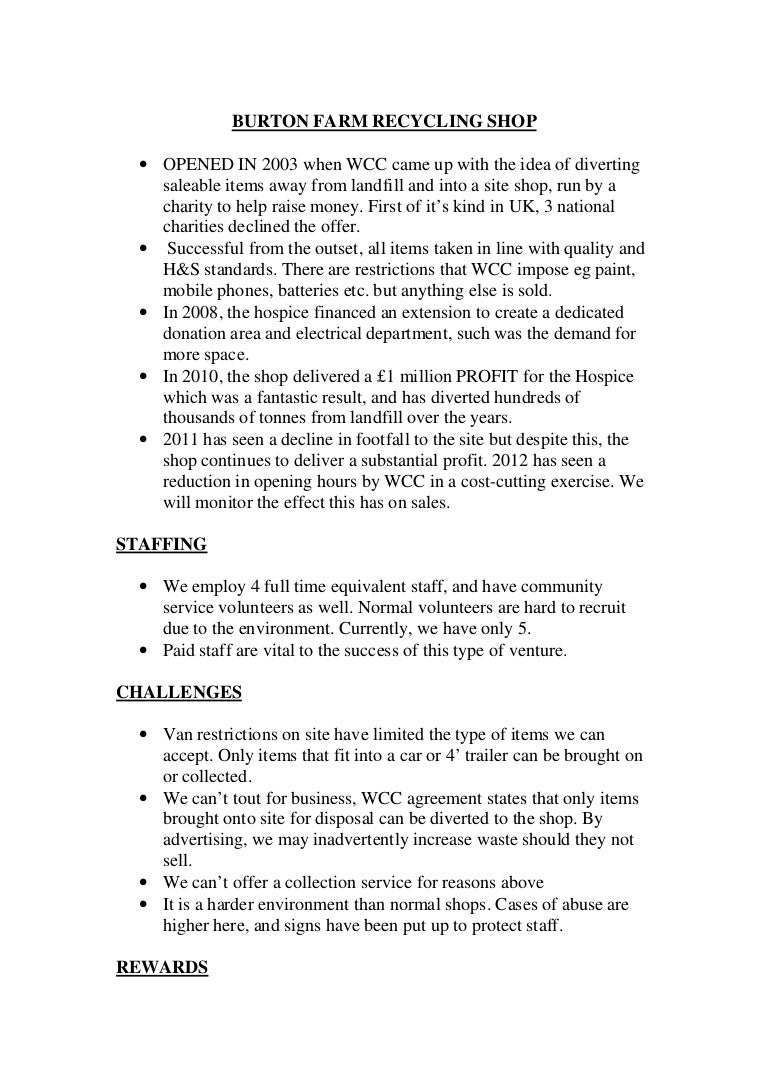 BURTON FARM RECYCLING SHOP

• OPENED IN 2003 when WCC came up with the idea of diverting saleable items away from landfill and into a site shop, run by a charity to help raise money. First of it's kind in UK, 3 national charities declined the offer.
• Successful from the outset, all items taken in line with quality and H&S standards. There are restrictions that WCC impose eg paint, mobile phones, batteries etc. but anything else is sold.
• In 2008, the hospice financed an extension to create a dedicated donation area and electrical department, such was the demand for more space.
• In 2010, the shop delivered a £1 million PROFIT for the Hospice which was a fantastic result, and has diverted hundreds of thousands of tonnes from landfill over the years.
• 2011 has seen a decline in footfall to the site but despite this, the shop continues to deliver a substantial profit. 2012 has seen a reduction in opening hours by WCC in a cost-cutting exercise. We will monitor the effect this has on sales.

STAFFING

• We employ 4 full time equivalent staff, and have community service volunteers as well. Normal volunteers are hard to recruit due to the environment. Currently, we have only 5.
• Paid staff are vital to the success of this type of venture.

CHALLENGES

• Van restrictions on site have limited the type of items we can accept. Only items that fit into a car or 4' trailer can be brought on or collected.
• We can't tout for business, WCC agreement states that only items brought onto site for disposal can be diverted to the shop. By advertising, we may inadvertently increase waste should they not sell.
• We can't offer a collection service for reasons above
• It is a harder environment than normal shops. Cases of abuse are higher here, and signs have been put up to protect staff.

REWARDS